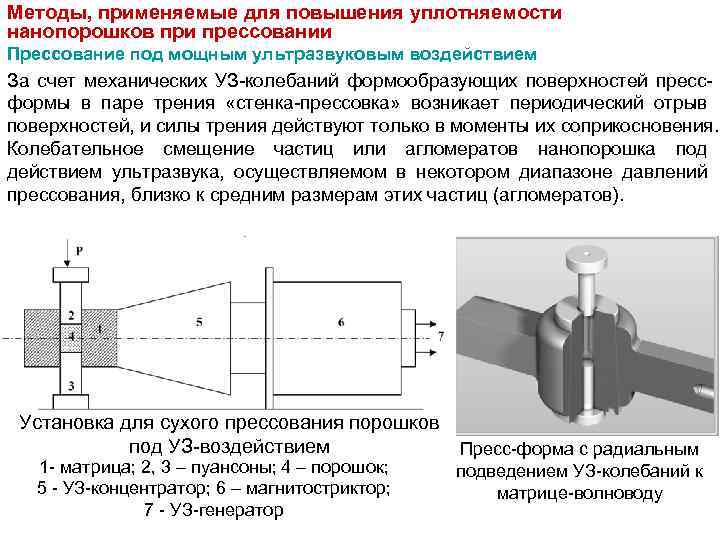 Методы, применяемые для повышения уплотняемости нанопорошков при прессовании

Прессование под мощным ультразвуковым воздействием

За счет механических УЗ-колебаний формообразующих поверхностей пресс-формы в паре трения «стенка-прессовка» возникает периодический отрыв поверхностей, и силы трения действуют только в моменты их соприкосновения. Колебательное смещение частиц или агломератов нанопорошка под действием ультразвука, осуществляемом в некотором диапазоне давлений прессования, близко к средним размерам этих частиц (агломератов).

P
2
4
1
3
5
6
7

Установка для сухого прессования порошков под УЗ-воздействием
1- матрица; 2, 3 – пуансоны; 4 – порошок;
5 - УЗ-концентратор; 6 – магнитостриктор;
7 - УЗ-генератор

Пресс-форма с радиальным подведением УЗ-колебаний к матрице-волноводу